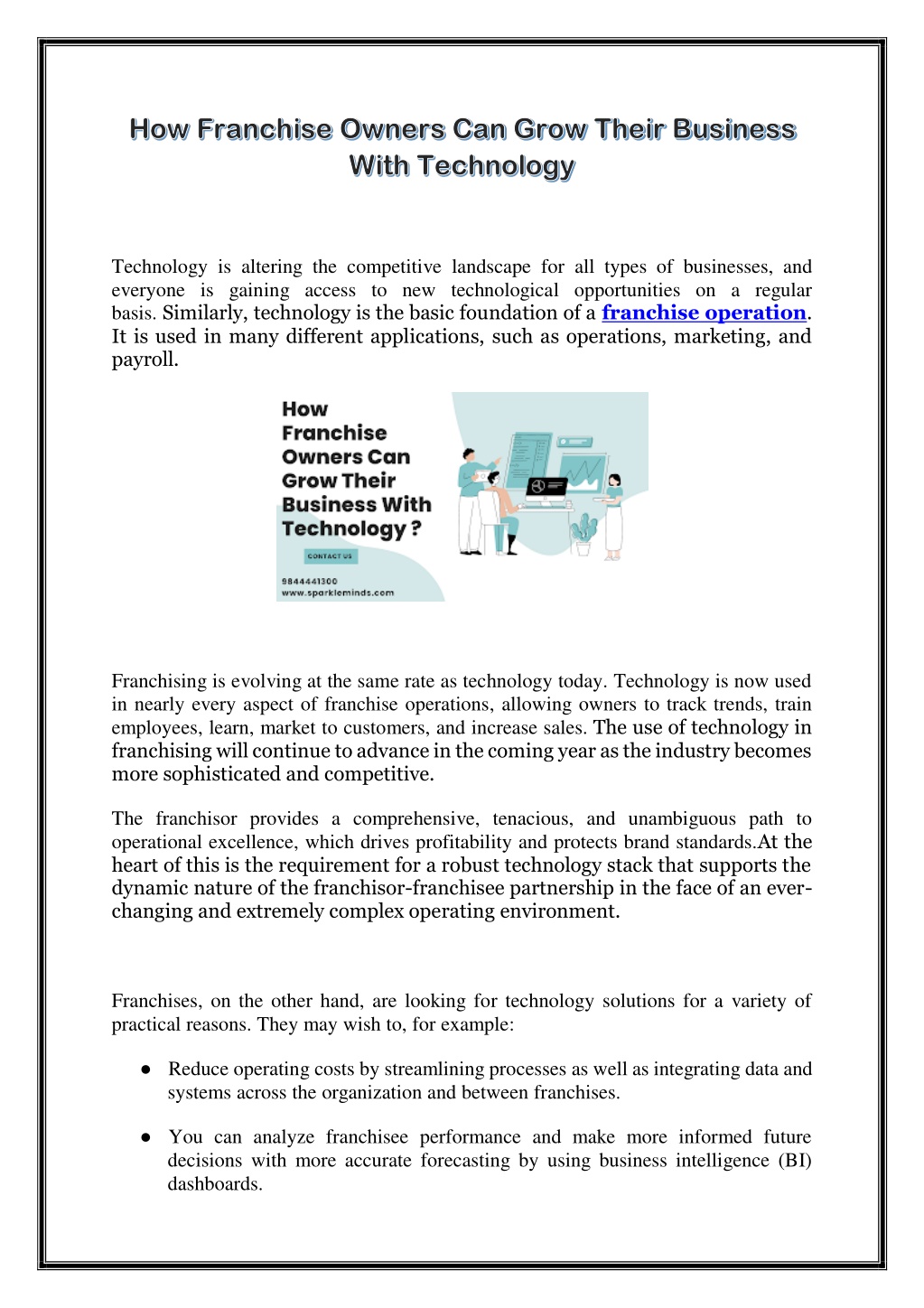 How Franchise Owners Can Grow Their Business With Technology

Technology is altering the competitive landscape for all types of businesses, and everyone is gaining access to new technological opportunities on a regular basis. Similarly, technology is the basic foundation of a franchise operation. It is used in many different applications, such as operations, marketing, and payroll.

How Franchise Owners Can Grow Their Business With Technology ?

CONTACT US

9844441300
www.sparkleminds.com

Franchising is evolving at the same rate as technology today. Technology is now used in nearly every aspect of franchise operations, allowing owners to track trends, train employees, learn, market to customers, and increase sales. The use of technology in franchising will continue to advance in the coming year as the industry becomes more sophisticated and competitive.

The franchisor provides a comprehensive, tenacious, and unambiguous path to operational excellence, which drives profitability and protects brand standards.At the heart of this is the requirement for a robust technology stack that supports the dynamic nature of the franchisor-franchisee partnership in the face of an ever-changing and extremely complex operating environment.

Franchises, on the other hand, are looking for technology solutions for a variety of practical reasons. They may wish to, for example:

● Reduce operating costs by streamlining processes as well as integrating data and systems across the organization and between franchises.

● You can analyze franchisee performance and make more informed future decisions with more accurate forecasting by using business intelligence (BI) dashboards.